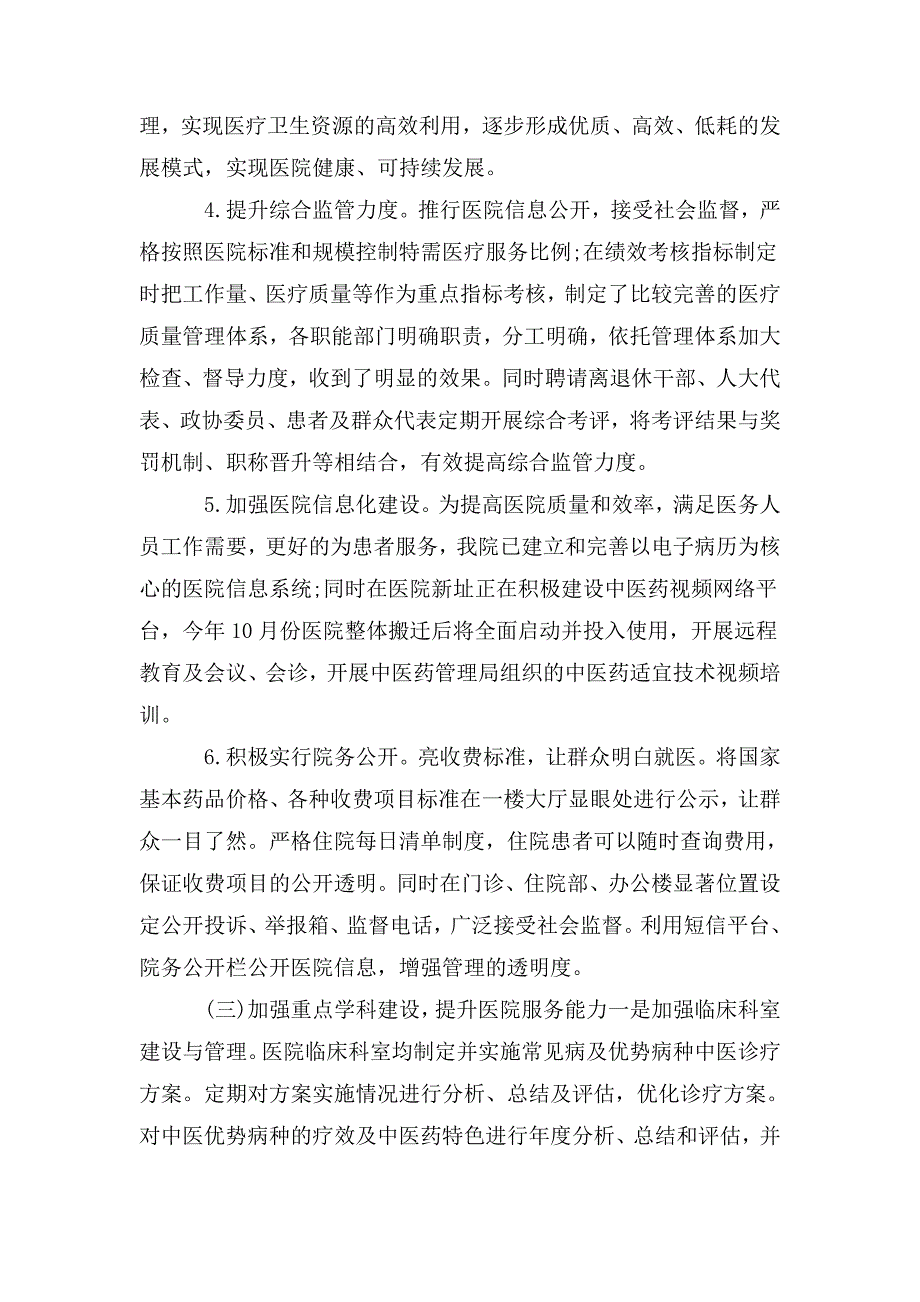 理，实现医疗卫生资源的高效利用，逐步形成优质、高效、低耗的发展模式，实现医院健康、可持续发展。

4.提升综合监管力度。推行医院信息公开，接受社会监督，严格按照医院标准和规模控制特需医疗服务比例;在绩效考核指标制定时把工作量、医疗质量等作为重点指标考核，制定了比较完善的医疗质量管理体系，各职能部门明确职责，分工明确，依托管理体系加大检查、督导力度，收到了明显的效果。同时聘请离退休干部、人大代表、政协委员、患者及群众代表定期开展综合考评，将考评结果与奖罚机制、职称晋升等相结合，有效提高综合监管力度。

5.加强医院信息化建设。为提高医院质量和效率，满足医务人员工作需要，更好的为患者服务，我院已建立和完善以电子病历为核心的医院信息系统;同时在医院新址正在积极建设中医药视频网络平台，今年 10 月份医院整体搬迁后将全面启动并投入使用，开展远程教育及会议、会诊，开展中医药管理局组织的中医药适宜技术视频培训。

6.积极实行院务公开。亮收费标准，让群众明白就医。将国家基本药品价格、各种收费项目标准在一楼大厅显眼处进行公示，让群众一目了然。严格住院每日清单制度，住院患者可以随时查询费用，保证收费项目的公开透明。同时在门诊、住院部、办公楼显著位置设定公开投诉、举报箱、监督电话，广泛接受社会监督。利用短信平台、院务公开栏公开医院信息，增强管理的透明度。

(三)加强重点学科建设，提升医院服务能力一是加强临床科室建设与管理。医院临床科室均制定并实施常见病及优势病种中医诊疗方案。定期对方案实施情况进行分析、总结及评估，优化诊疗方案。对中医优势病种的疗效及中医药特色进行年度分析、总结和评估，并